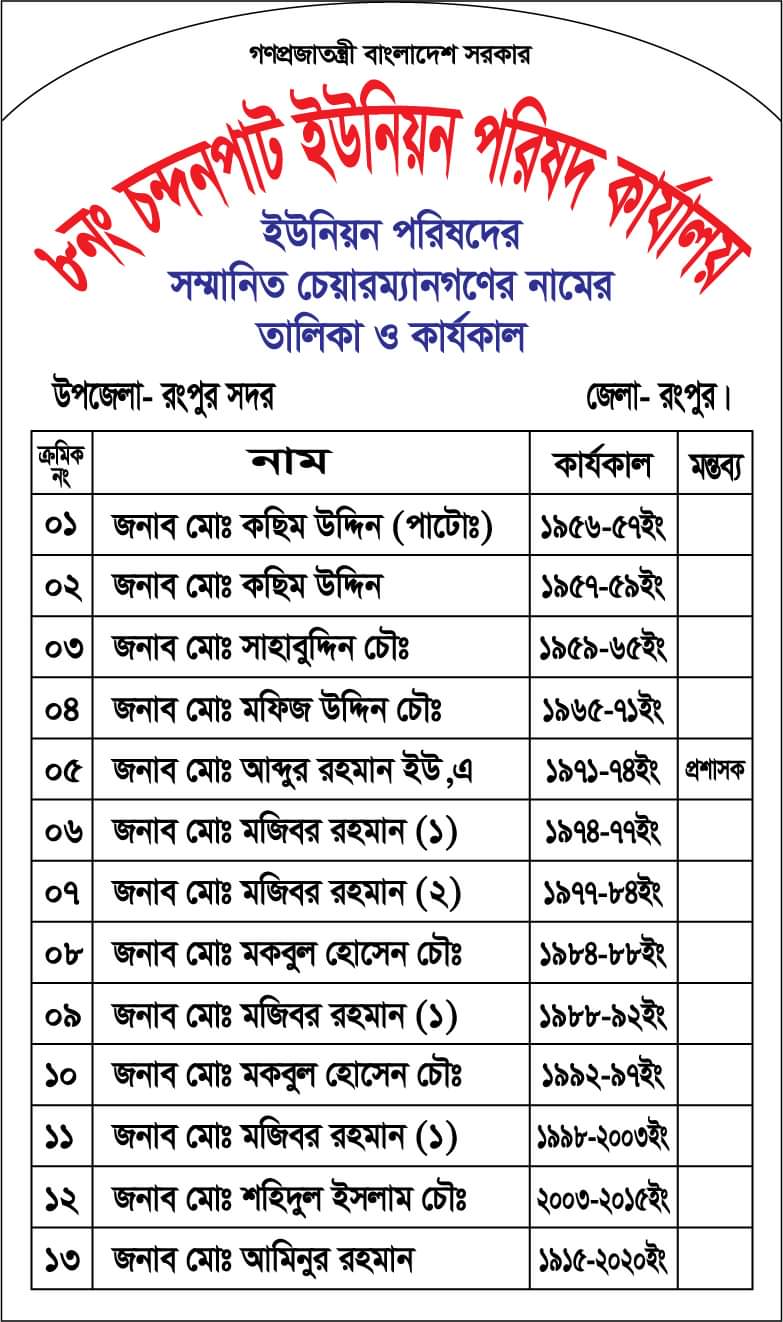 গণপ্রজাতন্ত্রী বাংলাদেশ সরকার

৮নং চন্দনপাট ইউনিয়ন পরিষদ কার্যালয়

ইউনিয়ন পরিষদের
সম্মানিত চেয়ারম্যানগণের নামের
তালিকা ও কার্যকাল

উপজেলা- রংপুর সদর

জেলা- রংপুর।

| ক্রমিক নং | নাম | কার্যকাল | মন্তব্য |
|---|---|---|---|
| ০১ | জনাব মোঃ কছিম উদ্দিন (পাটোঃ) | ১৯৫৬-৫৭ইং | |
| ০২ | জনাব মোঃ কছিম উদ্দিন | ১৯৫৭-৫৯ইং | |
| ০৩ | জনাব মোঃ সাহাবুদ্দিন চৌঃ | ১৯৫৯-৬৫ইং | |
| ০৪ | জনাব মোঃ মফিজ উদ্দিন চৌঃ | ১৯৬৫-৭১ইং | |
| ০৫ | জনাব মোঃ আব্দুর রহমান ইউ,এ | ১৯৭১-৭৪ইং | প্রশাসক |
| ০৬ | জনাব মোঃ মজিবর রহমান (১) | ১৯৭৪-৭৭ইং | |
| ০৭ | জনাব মোঃ মজিবর রহমান (২) | ১৯৭৭-৮৪ইং | |
| ০৮ | জনাব মোঃ মকবুল হোসেন চৌঃ | ১৯৮৪-৮৮ইং | |
| ০৯ | জনাব মোঃ মজিবর রহমান (১) | ১৯৮৮-৯২ইং | |
| ১০ | জনাব মোঃ মকবুল হোসেন চৌঃ | ১৯৯২-৯৭ইং | |
| ১১ | জনাব মোঃ মজিবর রহমান (১) | ১৯৯৮-২০০৩ইং | |
| ১২ | জনাব মোঃ শহিদুল ইসলাম চৌঃ | ২০০৩-২০১৫ইং | |
| ১৩ | জনাব মোঃ আমিনুর রহমান | ১৯১৫-২০২০ইং | |